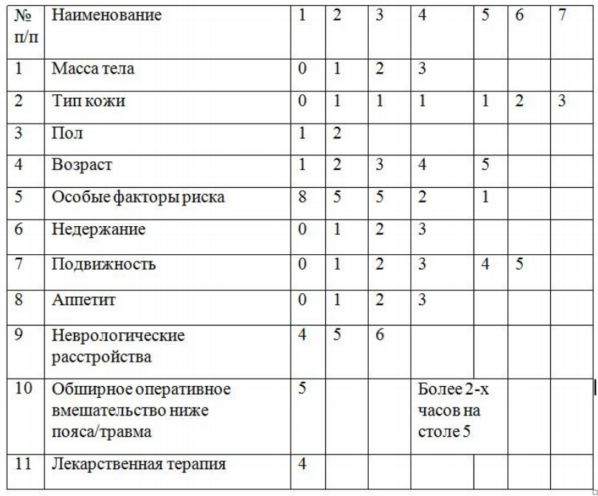 | № п/п | Наименование | 1 | 2 | 3 | 4 | 5 | 6 | 7 |
|---|---|---|---|---|---|---|---|---|
| 1 | Масса тела | 0 | 1 | 2 | 3 | | | |
| 2 | Тип кожи | 0 | 1 | 1 | 1 | 1 | 2 | 3 |
| 3 | Пол | 1 | 2 | | | | | |
| 4 | Возраст | 1 | 2 | 3 | 4 | 5 | | |
| 5 | Особые факторы риска | 8 | 5 | 5 | 2 | 1 | | |
| 6 | Недержание | 0 | 1 | 2 | 3 | | | |
| 7 | Подвижность | 0 | 1 | 2 | 3 | 4 | 5 | |
| 8 | Аппетит | 0 | 1 | 2 | 3 | | | |
| 9 | Неврологические расстройства | 4 | 5 | 6 | | | | |
| 10 | Обширное оперативное вмешательство ниже пояса/травма | 5 | | | Более 2-х часов на столе 5 | | | |
| 11 | Лекарственная терапия | 4 | | | | | | |